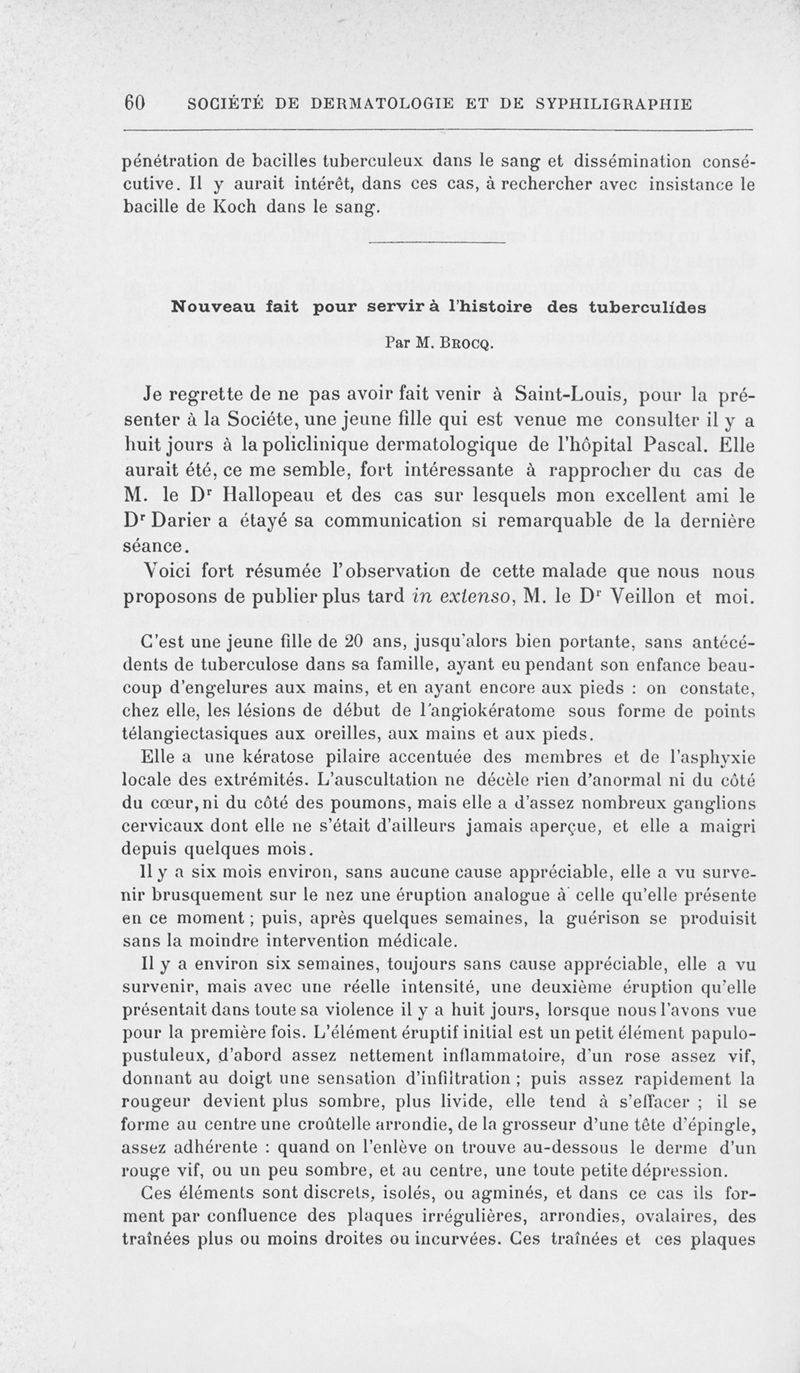 60 SOCIÉTÉ DE DERMATOLOGIE ET DE SYPHILIGRAPHIE

pénétration de bacilles tuberculeux dans le sang et dissémination consécutive. Il y aurait intérêt, dans ces cas, à rechercher avec insistance le bacille de Koch dans le sang.

Nouveau fait pour servir à l'histoire des tuberculides

Par M. Brocq.

Je regrette de ne pas avoir fait venir à Saint-Louis, pour la présenter à la Sociéte, une jeune fille qui est venue me consulter il y a huit jours à la policlinique dermatologique de l'hôpital Pascal. Elle aurait été, ce me semble, fort intéressante à rapprocher du cas de M. le Dr Hallopeau et des cas sur lesquels mon excellent ami le Dr Darier a étayé sa communication si remarquable de la dernière séance.

Voici fort résumée l'observation de cette malade que nous nous proposons de publier plus tard in extenso, M. le Dr Veillon et moi.

C'est une jeune fille de 20 ans, jusqu'alors bien portante, sans antécédents de tuberculose dans sa famille, ayant eu pendant son enfance beaucoup d'engelures aux mains, et en ayant encore aux pieds : on constate, chez elle, les lésions de début de l'angiokératome sous forme de points télangiectasiques aux oreilles, aux mains et aux pieds.

Elle a une kératose pilaire accentuée des membres et de l'asphyxie locale des extrémités. L'auscultation ne décèle rien d'anormal ni du côté du cœur, ni du côté des poumons, mais elle a d'assez nombreux ganglions cervicaux dont elle ne s'était d'ailleurs jamais aperçue, et elle a maigri depuis quelques mois.

Il y a six mois environ, sans aucune cause appréciable, elle a vu survenir brusquement sur le nez une éruption analogue à celle qu'elle présente en ce moment ; puis, après quelques semaines, la guérison se produisit sans la moindre intervention médicale.

Il y a environ six semaines, toujours sans cause appréciable, elle a vu survenir, mais avec une réelle intensité, une deuxième éruption qu'elle présentait dans toute sa violence il y a huit jours, lorsque nous l'avons vue pour la première fois. L'élément éruptif initial est un petit élément papulo-pustuleux, d'abord assez nettement inflammatoire, d'un rose assez vif, donnant au doigt une sensation d'infiltration ; puis assez rapidement la rougeur devient plus sombre, plus livide, elle tend à s'effacer ; il se forme au centre une croûtelle arrondie, de la grosseur d'une tête d'épingle, assez adhérente : quand on l'enlève on trouve au-dessous le derme d'un rouge vif, ou un peu sombre, et au centre, une toute petite dépression.

Ces éléments sont discrets, isolés, ou agminés, et dans ce cas ils forment par confluence des plaques irrégulières, arrondies, ovalaires, des traînées plus ou moins droites ou incurvées. Ces traînées et ces plaques